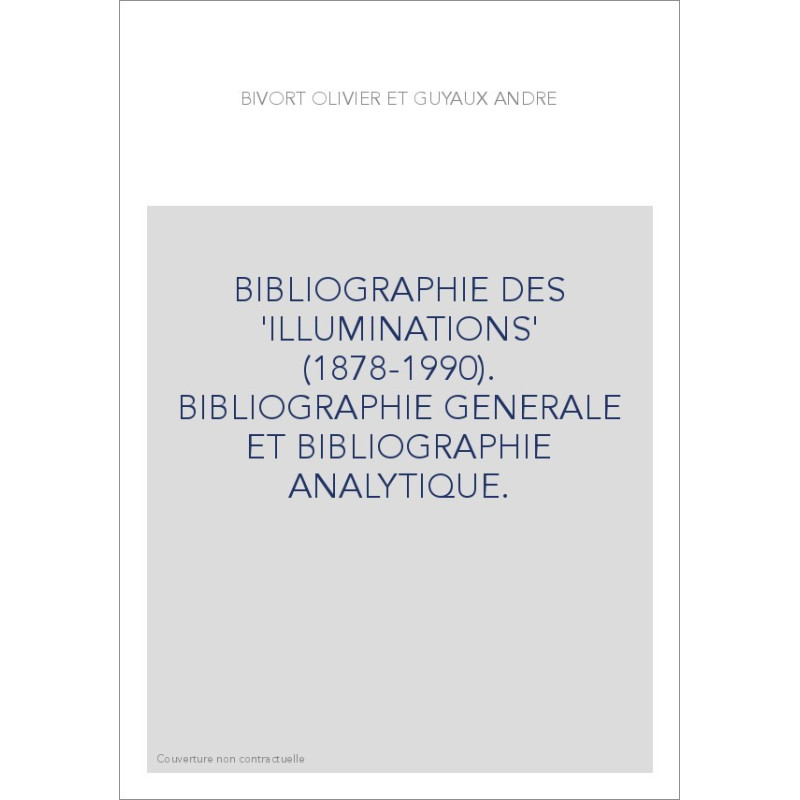 BIVORT OLIVIER ET GUYAUX ANDRE

BIBLIOGRAPHIE DES 'ILLUMINATIONS' (1878-1990). BIBLIOGRAPHIE GENERALE ET BIBLIOGRAPHIE ANALYTIQUE.

Couverture non contractuelle